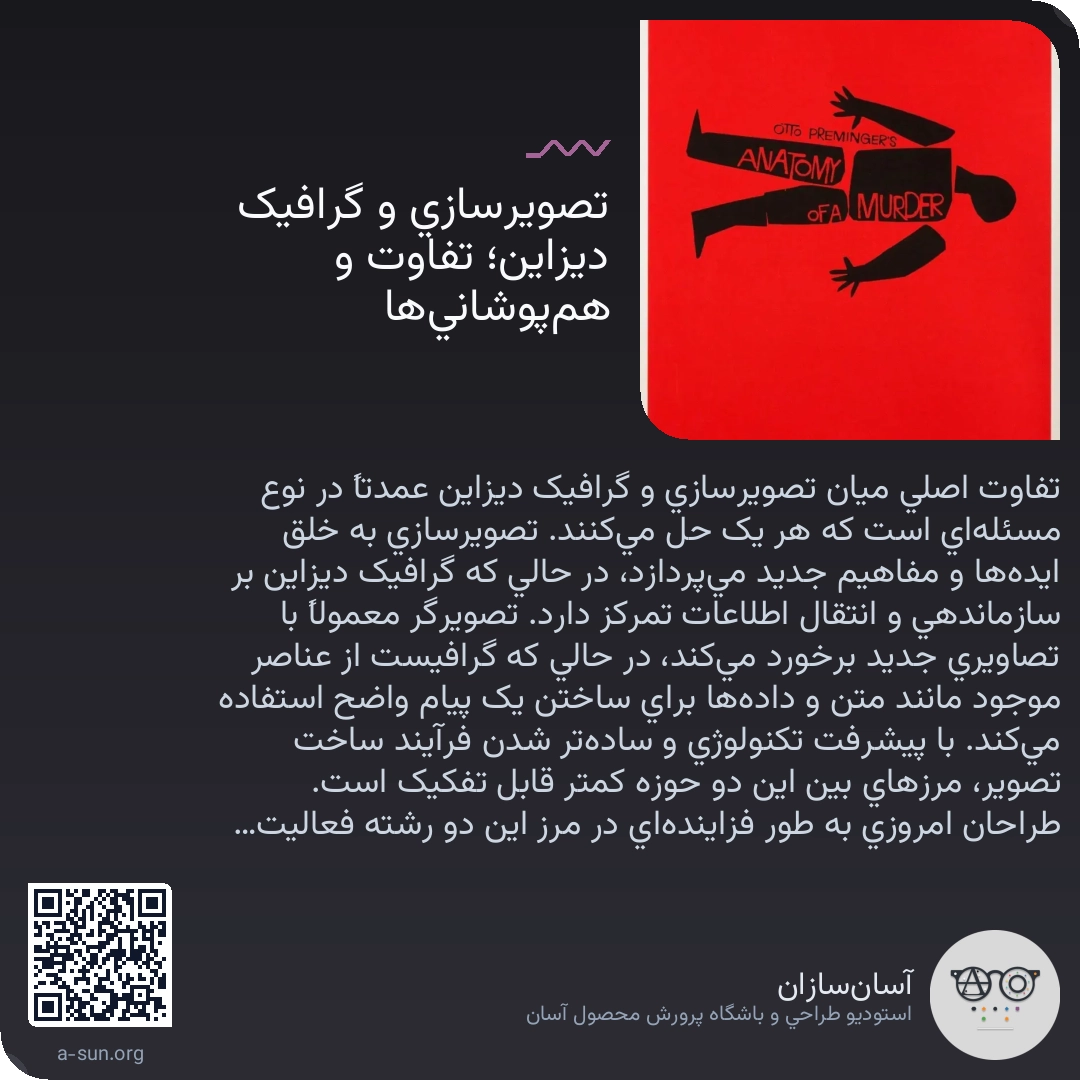 OTTO PREMINGER'S
ANATOMY OF A MURDER

تصويرسازي و گرافيک ديزاين؛ تفاوت و هم‌پوشاني‌ها

تفاوت اصلي ميان تصويرسازي و گرافيک ديزاين عمدتاً در نوع مسئله‌اي است که هر يک حل مي‌کنند. تصويرسازي به خلق ايده‌ها و مفاهيم جديد مي‌پردازد، در حالي که گرافيک ديزاين بر سازماندهي و انتقال اطلاعات تمرکز دارد. تصويرگر معمولاً با تصاويري جديد برخورد مي‌کند، در حالي که گرافيست از عناصر موجود مانند متن و داده‌ها براي ساختن يک پيام واضح استفاده مي‌کند. با پيشرفت تکنولوژي و ساده‌تر شدن فرآيند ساخت تصوير، مرزهاي بين اين دو حوزه کمتر قابل تفکيک است. طراحان امروزي به طور فزاينده‌اي در مرز اين دو رشته فعاليت...

آسان‌سازان
استوديو طراحي و باشگاه پرورش محصول آسان

a-sun.org